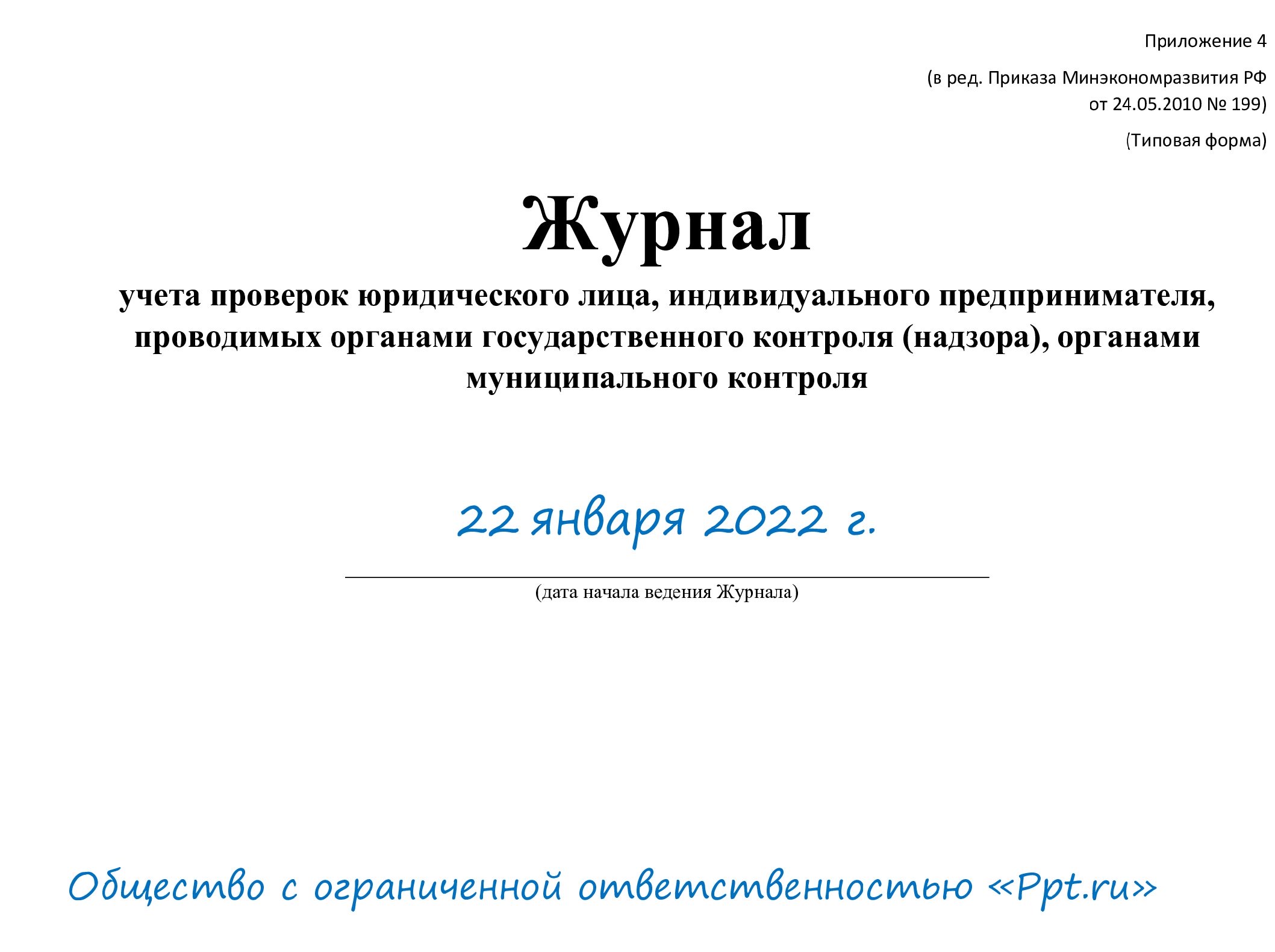 Приложение 4

(в ред. Приказа Минэкономразвития РФ от 24.05.2010 № 199)

(Типовая форма)

Журнал

учета проверок юридического лица, индивидуального предпринимателя, проводимых органами государственного контроля (надзора), органами муниципального контроля

22 января 2022 г.

(дата начала ведения Журнала)

Общество с ограниченной ответственностью «Ppt.ru»